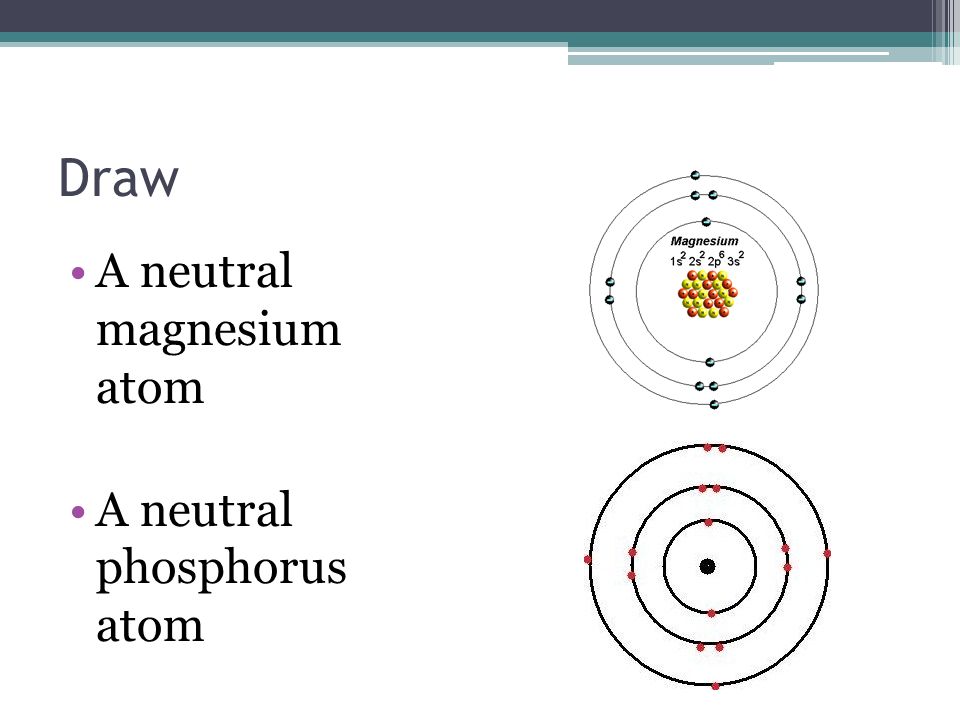 Draw

• A neutral magnesium atom

• A neutral phosphorus atom

Magnesium
$1s^2 2s^2 2p^6 3s^2$